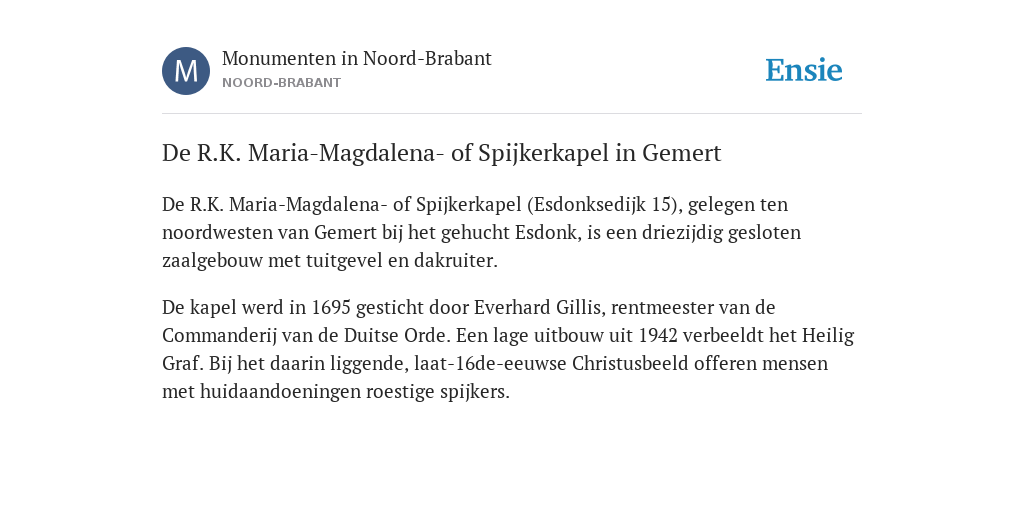 M

Monumenten in Noord-Brabant
NOORD-BRABANT

Ensie

De R.K. Maria-Magdalena- of Spijkerkapel in Gemert

De R.K. Maria-Magdalena- of Spijkerkapel (Esdonksedijk 15), gelegen ten noordwesten van Gemert bij het gehucht Esdonk, is een driezijdig gesloten zaalgebouw met tuitgevel en dakruiter.

De kapel werd in 1695 gesticht door Everhard Gillis, rentmeester van de Commanderij van de Duitse Orde. Een lage uitbouw uit 1942 verbeeldt het Heilig Graf. Bij het daarin liggende, laat-16de-eeuwse Christusbeeld offeren mensen met huidaandoeningen roestige spijkers.